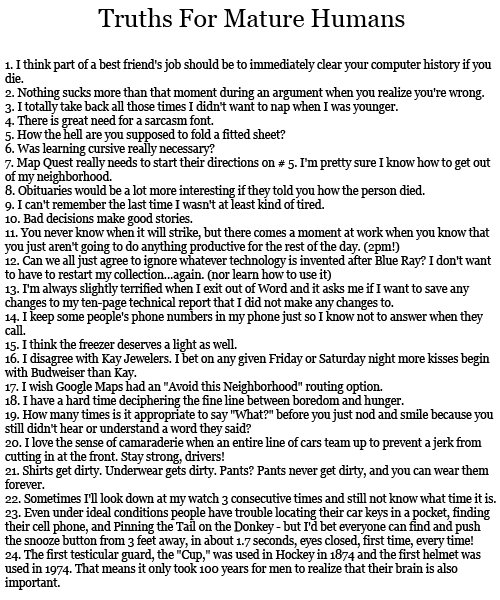 Truths For Mature Humans

1. I think part of a best friend's job should be to immediately clear your computer history if you die.
2. Nothing sucks more than that moment during an argument when you realize you're wrong.
3. I totally take back all those times I didn't want to nap when I was younger.
4. There is great need for a sarcasm font.
5. How the hell are you supposed to fold a fitted sheet?
6. Was learning cursive really necessary?
7. Map Quest really needs to start their directions on # 5. I'm pretty sure I know how to get out of my neighborhood.
8. Obituaries would be a lot more interesting if they told you how the person died.
9. I can't remember the last time I wasn't at least kind of tired.
10. Bad decisions make good stories.
11. You never know when it will strike, but there comes a moment at work when you know that you just aren't going to do anything productive for the rest of the day. (2pm!)
12. Can we all just agree to ignore whatever technology is invented after Blue Ray? I don't want to have to restart my collection...again. (nor learn how to use it)
13. I'm always slightly terrified when I exit out of Word and it asks me if I want to save any changes to my ten-page technical report that I did not make any changes to.
14. I keep some people's phone numbers in my phone just so I know not to answer when they call.
15. I think the freezer deserves a light as well.
16. I disagree with Kay Jewelers. I bet on any given Friday or Saturday night more kisses begin with Budweiser than Kay.
17. I wish Google Maps had an "Avoid this Neighborhood" routing option.
18. I have a hard time deciphering the fine line between boredom and hunger.
19. How many times is it appropriate to say "What?" before you just nod and smile because you still didn't hear or understand a word they said?
20. I love the sense of camaraderie when an entire line of cars team up to prevent a jerk from cutting in at the front. Stay strong, drivers!
21. Shirts get dirty. Underwear gets dirty. Pants? Pants never get dirty, and you can wear them forever.
22. Sometimes I'll look down at my watch 3 consecutive times and still not know what time it is.
23. Even under ideal conditions people have trouble locating their car keys in a pocket, finding their cell phone, and Pinning the Tail on the Donkey - but I'd bet everyone can find and push the snooze button from 3 feet away, in about 1.7 seconds, eyes closed, first time, every time!
24. The first testicular guard, the "Cup," was used in Hockey in 1874 and the first helmet was used in 1974. That means it only took 100 years for men to realize that their brain is also important.